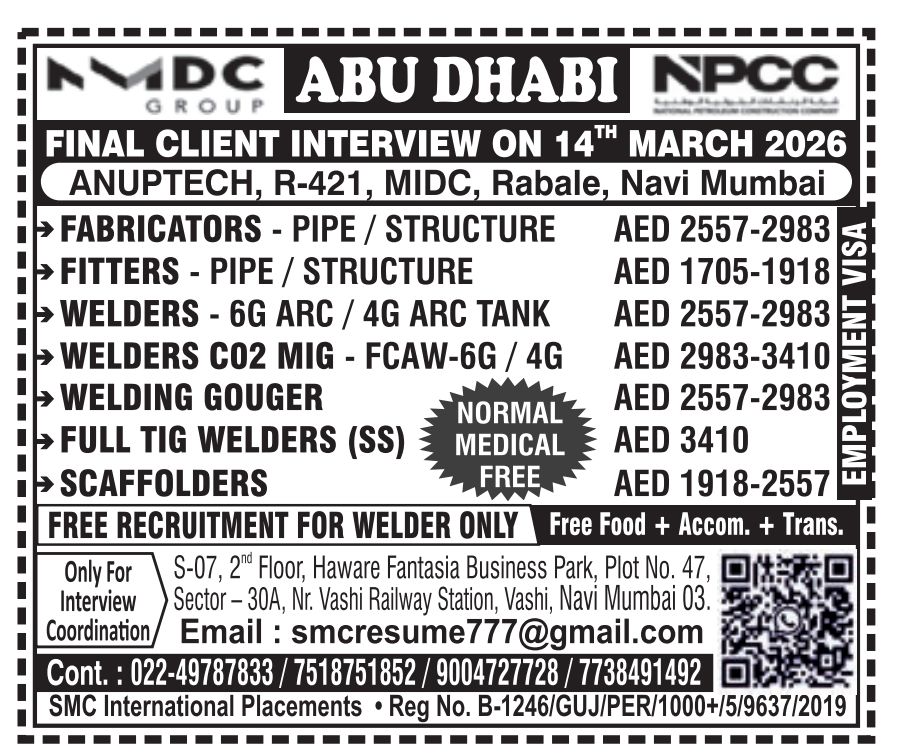 NMDC GROUP

ABU DHABI

NPCC

FINAL CLIENT INTERVIEW ON 14$^{TH}$ MARCH 2026

ANUPTECH, R-421, MIDC, Rabale, Navi Mumbai

→ FABRICATORS - PIPE / STRUCTURE AED 2557-2983
→ FITTERS - PIPE / STRUCTURE AED 1705-1918
→ WELDERS - 6G ARC / 4G ARC TANK AED 2557-2983
→ WELDERS CO2 MIG - FCAW-6G / 4G AED 2983-3410
→ WELDING GOUGER AED 2557-2983
→ FULL TIG WELDERS (SS) AED 3410
→ SCAFFOLDERS AED 1918-2557

NORMAL MEDICAL FREE

EMPLOYMENT VISA

FREE RECRUITMENT FOR WELDER ONLY

Free Food + Accom. + Trans.

Only For Interview Coordination

S-07, 2$^{nd}$ Floor, Haware Fantasia Business Park, Plot No. 47, Sector – 30A, Nr. Vashi Railway Station, Vashi, Navi Mumbai 03.

Email : smcresume777@gmail.com

Cont. : 022-49787833 / 7518751852 / 9004727728 / 7738491492

SMC International Placements • Reg No. B-1246/GUJ/PER/1000+/5/9637/2019